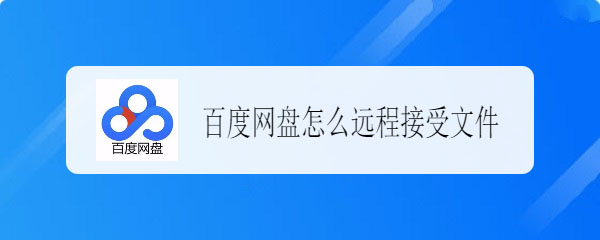 百度网盘

百度网盘怎么远程接受文件